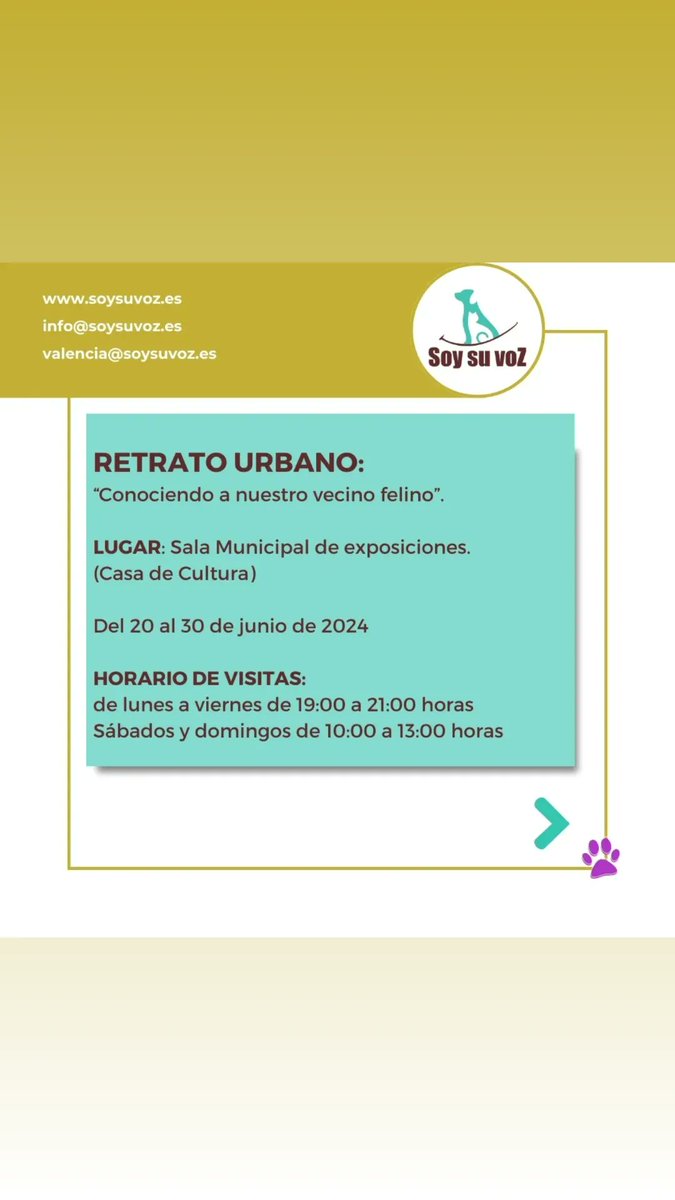 www.soysuvoz.es
info@soysuvoz.es
valencia@soysuvoz.es

Soy su voZ

RETRATO URBANO:
“Conociendo a nuestro vecino felino”.

LUGAR: Sala Municipal de exposiciones. (Casa de Cultura)

Del 20 al 30 de junio de 2024

HORARIO DE VISITAS:
de lunes a viernes de 19:00 a 21:00 horas
Sábados y domingos de 10:00 a 13:00 horas